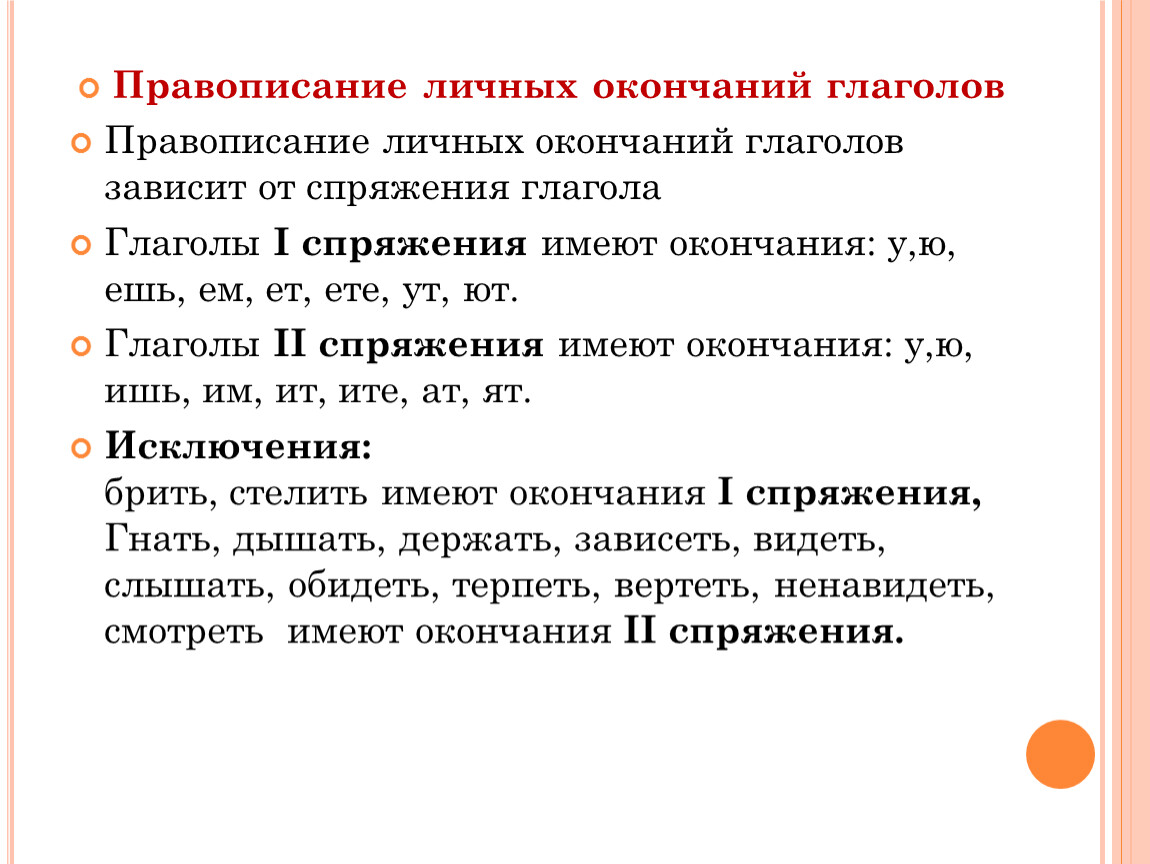 Правописание личных окончаний глаголов

Правописание личных окончаний глаголов зависит от спряжения глагола

Глаголы I спряжения имеют окончания: у,ю, ешь, ем, ет, ете, ут, ют.

Глаголы II спряжения имеют окончания: у,ю, ишь, им, ит, ите, ат, ят.

Исключения:
брить, стелить имеют окончания I спряжения, Гнать, дышать, держать, зависеть, видеть, слышать, обидеть, терпеть, вертеть, ненавидеть, смотреть имеют окончания II спряжения.